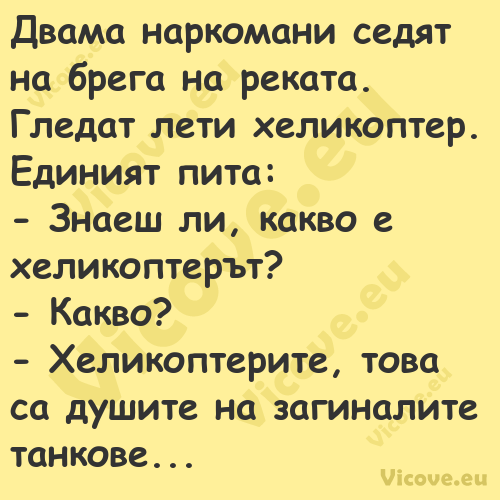 Двама наркомани седят на брега на реката. Гледат лети хеликоптер. Единият пита:
- Знаеш ли, какво е хеликоптерът?
- Какво?
- Хеликоптерите, това са душите на загиналите танкове...

Vicove.eu